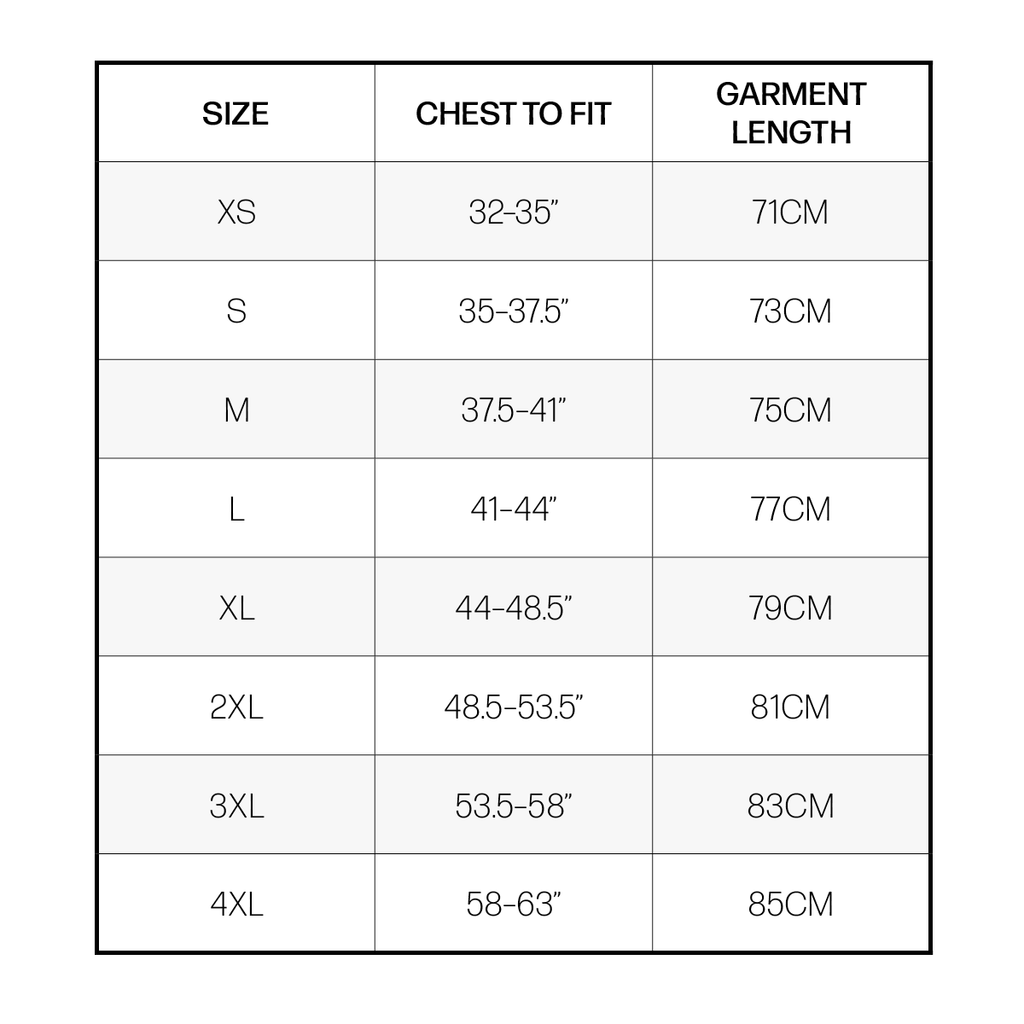 | SIZE | CHEST TO FIT | GARMENT LENGTH |
|---|---|---|
| XS | 32-35” | 71CM |
| S | 35-37.5” | 73CM |
| M | 37.5-41” | 75CM |
| L | 41-44” | 77CM |
| XL | 44-48.5” | 79CM |
| 2XL | 48.5-53.5” | 81CM |
| 3XL | 53.5-58” | 83CM |
| 4XL | 58-63” | 85CM |